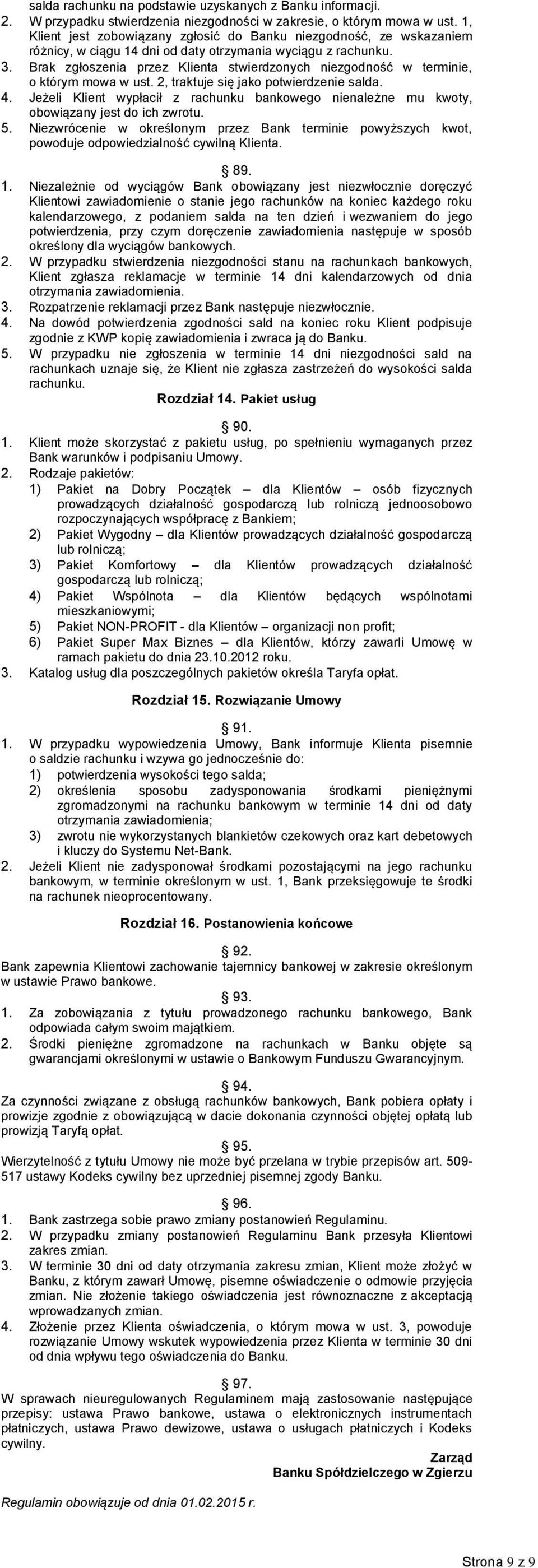 salda rachunku na podstawie uzyskanych z Banku informacji.
2. W przypadku stwierdzenia niezgodności w zakresie, o którym mowa w ust. 1, Klient jest zobowiązany zgłosić do Banku niezgodność, ze wskazaniem różnicy, w ciągu 14 dni od daty otrzymania wyciągu z rachunku.
3. Brak zgłoszenia przez Klienta stwierdzonych niezgodność w terminie, o którym mowa w ust. 2, traktuje się jako potwierdzenie salda.
4. Jeżeli Klient wypłacił z rachunku bankowego nienależne mu kwoty, obowiązany jest do ich zwrotu.
5. Niezwrócenie w określonym przez Bank terminie powyższych kwot, powoduje odpowiedzialność cywilną Klienta.

89.
1. Niezależnie od wyciągów Bank obowiązany jest niezwłocznie doręczyć Klientowi zawiadomienie o stanie jego rachunków na koniec każdego roku kalendarzowego, z podaniem salda na ten dzień i wezwaniem do jego potwierdzenia, przy czym doręczenie zawiadomienia następuje w sposób określony dla wyciągów bankowych.
2. W przypadku stwierdzenia niezgodności stanu na rachunkach bankowych, Klient zgłasza reklamacje w terminie 14 dni kalendarzowych od dnia otrzymania zawiadomienia.
3. Rozpatrzenie reklamacji przez Bank następuje niezwłocznie.
4. Na dowód potwierdzenia zgodności sald na koniec roku Klient podpisuje zgodnie z KWP kopię zawiadomienia i zwraca ją do Banku.
5. W przypadku nie zgłoszenia w terminie 14 dni niezgodności sald na rachunkach uznaje się, że Klient nie zgłasza zastrzeżeń do wysokości salda rachunku.

Rozdział 14. Pakiet usług

90.
1. Klient może skorzystać z pakietu usług, po spełnieniu wymaganych przez Bank warunków i podpisaniu Umowy.
2. Rodzaje pakietów:
1) Pakiet na Dobry Początek – dla Klientów – osób fizycznych prowadzących działalność gospodarczą lub rolniczą jednoosobowo rozpoczynających współpracę z Bankiem;
2) Pakiet Wygodny – dla Klientów prowadzących działalność gospodarczą lub rolniczą;
3) Pakiet Komfortowy – dla Klientów prowadzących działalność gospodarczą lub rolniczą;
4) Pakiet Wspólnota – dla Klientów będących wspólnotami mieszkaniowymi;
5) Pakiet NON-PROFIT - dla Klientów – organizacji non profit;
6) Pakiet Super Max Biznes – dla Klientów, którzy zawarli Umowę w ramach pakietu do dnia 23.10.2012 roku.
3. Katalog usług dla poszczególnych pakietów określa Taryfa opłat.

Rozdział 15. Rozwiązanie Umowy

91.
1. W przypadku wypowiedzenia Umowy, Bank informuje Klienta pisemnie o saldzie rachunku i wzywa go jednocześnie do:
1) potwierdzenia wysokości tego salda;
2) określenia sposobu zadysponowania środkami pieniężnymi zgromadzonymi na rachunku bankowym w terminie 14 dni od daty otrzymania zawiadomienia;
3) zwrotu nie wykorzystanych blankietów czekowych oraz kart debetowych i kluczy do Systemu Net-Bank.
2. Jeżeli Klient nie zadysponował środkami pozostającymi na jego rachunku bankowym, w terminie określonym w ust. 1, Bank przeksięgowuje te środki na rachunek nieoprocentowany.

Rozdział 16. Postanowienia końcowe

92.
Bank zapewnia Klientowi zachowanie tajemnicy bankowej w zakresie określonym w ustawie Prawo bankowe.

93.
1. Za zobowiązania z tytułu prowadzonego rachunku bankowego, Bank odpowiada całym swoim majątkiem.
2. Środki pieniężne zgromadzone na rachunkach w Banku objęte są gwarancjami określonymi w ustawie o Bankowym Funduszu Gwarancyjnym.

94.
Za czynności związane z obsługą rachunków bankowych, Bank pobiera opłaty i prowizje zgodnie z obowiązującą w dacie dokonania czynności objętej opłatą lub prowizją Taryfą opłat.

95.
Wierzytelność z tytułu Umowy nie może być przelana w trybie przepisów art. 509-517 ustawy Kodeks cywilny bez uprzedniej pisemnej zgody Banku.

96.
1. Bank zastrzega sobie prawo zmiany postanowień Regulaminu.
2. W przypadku zmiany postanowień Regulaminu Bank przesyła Klientowi zakres zmian.
3. W terminie 30 dni od daty otrzymania zakresu zmian, Klient może złożyć w Banku, z którym zawarł Umowę, pisemne oświadczenie o odmowie przyjęcia zmian. Nie złożenie takiego oświadczenia jest równoznaczne z akceptacją wprowadzanych zmian.
4. Złożenie przez Klienta oświadczenia, o którym mowa w ust. 3, powoduje rozwiązanie Umowy wskutek wypowiedzenia przez Klienta w terminie 30 dni od dnia wpływu tego oświadczenia do Banku.

97.
W sprawach nieuregulowanych Regulaminem mają zastosowanie następujące przepisy: ustawa Prawo bankowe, ustawa o elektronicznych instrumentach płatniczych, ustawa Prawo dewizowe, ustawa o usługach płatniczych i Kodeks cywilny.

Zarząd
Banku Spółdzielczego w Zgierzu

Regulamin obowiązuje od dnia 01.02.2015 r.

Strona 9 z 9